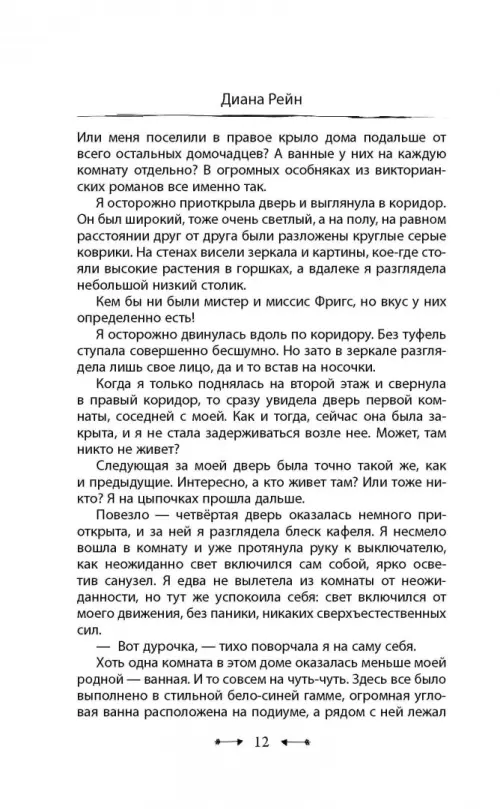 Диана Рейн

Или меня поселили в правое крыло дома подальше от всего остальных домочадцев? А ванные у них на каждую комнату отдельно? В огромных особняках из викторианских романов все именно так.

Я осторожно приоткрыла дверь и выглянула в коридор. Он был широкий, тоже очень светлый, а на полу, на равном расстоянии друг от друга были разложены круглые серые коврики. На стенах висели зеркала и картины, кое-где стояли высокие растения в горшках, а вдалеке я разглядела небольшой низкий столик.

Кем бы ни были мистер и миссис Фригс, но вкус у них определенно есть!

Я осторожно двинулась вдоль по коридору. Без туфель ступала совершенно бесшумно. Но зато в зеркале разглядела лишь свое лицо, да и то встав на носочки.

Когда я только поднялась на второй этаж и свернула в правый коридор, то сразу увидела дверь первой комнаты, соседней с моей. Как и тогда, сейчас она была закрыта, и я не стала задерживаться возле нее. Может, там никто не живет?

Следующая за моей дверь была точно такой же, как и предыдущие. Интересно, а кто живет там? Или тоже никто? Я на цыпочках прошла дальше.

Повезло — четвёртая дверь оказалась немного приоткрыта, и за ней я разглядела блеск кафеля. Я несмело вошла в комнату и уже протянула руку к выключателю, как неожиданно свет включился сам собой, ярко осветив санузел. Я едва не вылетела из комнаты от неожиданности, но тут же успокоила себя: свет включился от моего движения, без паники, никаких сверхъестественных сил.

— Вот дурочка, — тихо поворчала я на саму себя.

Хоть одна комната в этом доме оказалась меньше моей родной — ванная. И то совсем на чуть-чуть. Здесь все было выполнено в стильной бело-синей гамме, огромная угловая ванна расположена на подиуме, а рядом с ней лежал

12